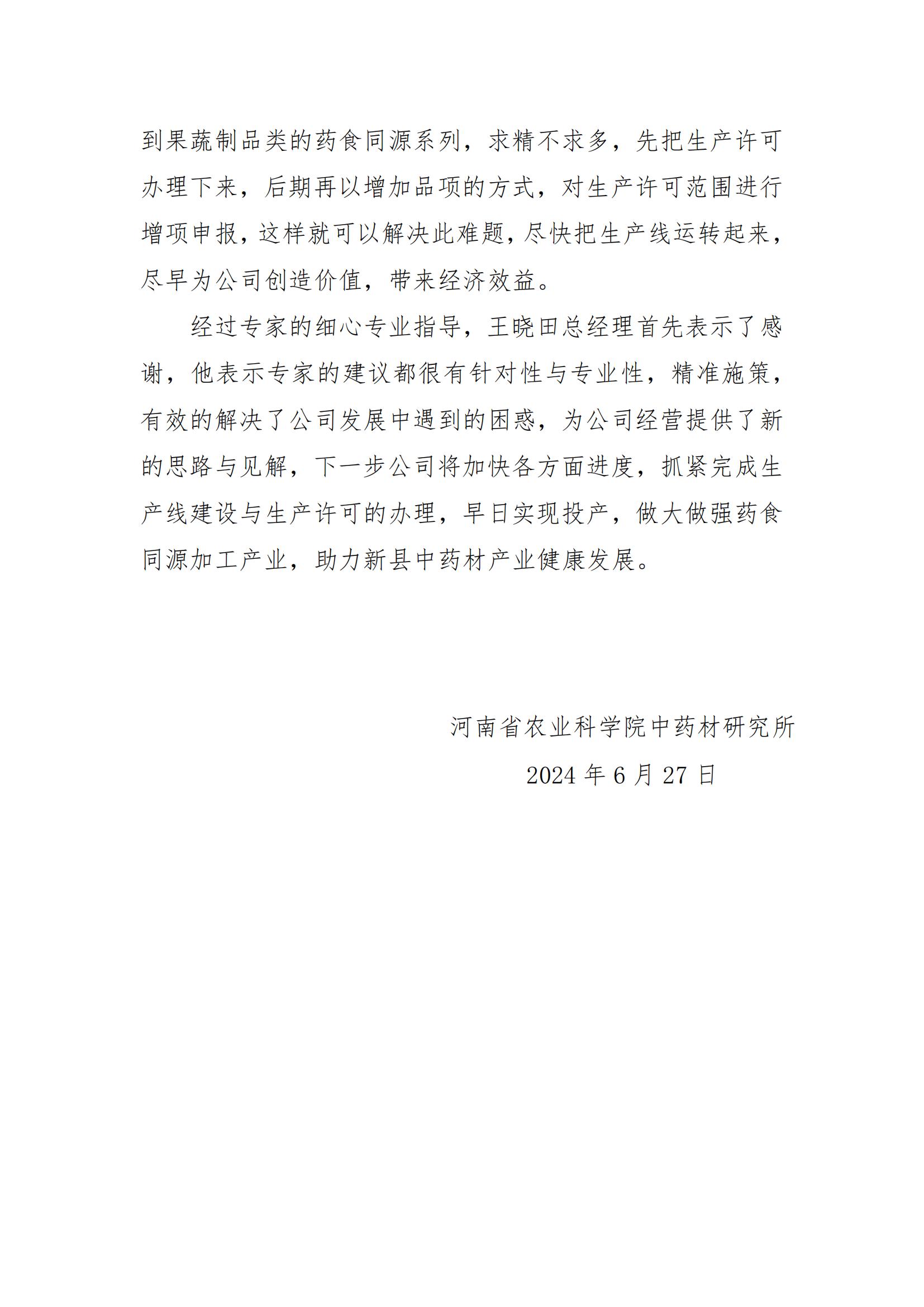 到果蔬制品类的药食同源系列，求精不求多，先把生产许可办理下来，后期再以增加品项的方式，对生产许可范围进行增项申报，这样就可以解决此难题，尽快把生产线运转起来，尽早为公司创造价值，带来经济效益。

经过专家的细心专业指导，王晓田总经理首先表示了感谢，他表示专家的建议都很有针对性与专业性，精准施策，有效的解决了公司发展中遇到的困惑，为公司经营提供了新的思路与见解，下一步公司将加快各方面进度，抓紧完成生产线建设与生产许可的办理，早日实现投产，做大做强药食同源加工产业，助力新县中药材产业健康发展。

河南省农业科学院中药材研究所

2024 年 6 月 27 日